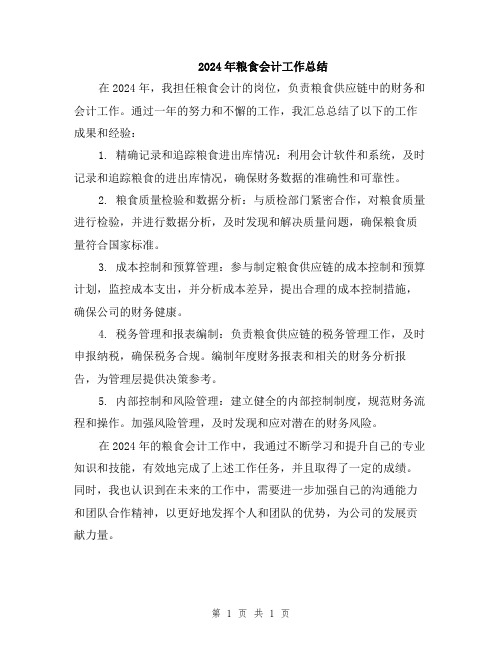 2024年粮食会计工作总结

在2024年，我担任粮食会计的岗位，负责粮食供应链中的财务和会计工作。通过一年的努力和不懈的工作，我汇总总结了以下的工作成果和经验：

1. 精确记录和追踪粮食进出库情况：利用会计软件和系统，及时记录和追踪粮食的进出库情况，确保财务数据的准确性和可靠性。

2. 粮食质量检验和数据分析：与质检部门紧密合作，对粮食质量进行检验，并进行数据分析，及时发现和解决质量问题，确保粮食质量符合国家标准。

3. 成本控制和预算管理：参与制定粮食供应链的成本控制和预算计划，监控成本支出，并分析成本差异，提出合理的成本控制措施，确保公司的财务健康。

4. 税务管理和报表编制：负责粮食供应链的税务管理工作，及时申报纳税，确保税务合规。编制年度财务报表和相关的财务分析报告，为管理层提供决策参考。

5. 内部控制和风险管理：建立健全的内部控制制度，规范财务流程和操作。加强风险管理，及时发现和应对潜在的财务风险。

在2024年的粮食会计工作中，我通过不断学习和提升自己的专业知识和技能，有效地完成了上述工作任务，并且取得了一定的成绩。同时，我也认识到在未来的工作中，需要进一步加强自己的沟通能力和团队合作精神，以更好地发挥个人和团队的优势，为公司的发展贡献力量。

第 1 页 共 1 页